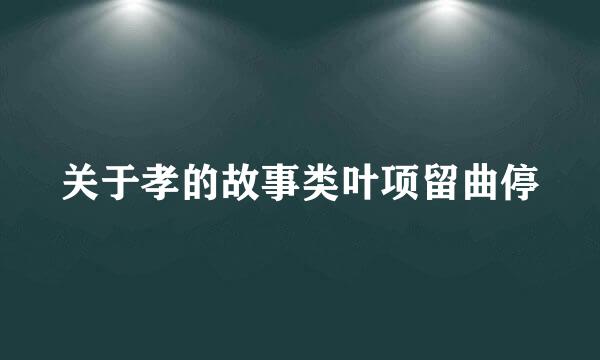 关于孝的故事类叶项留曲停